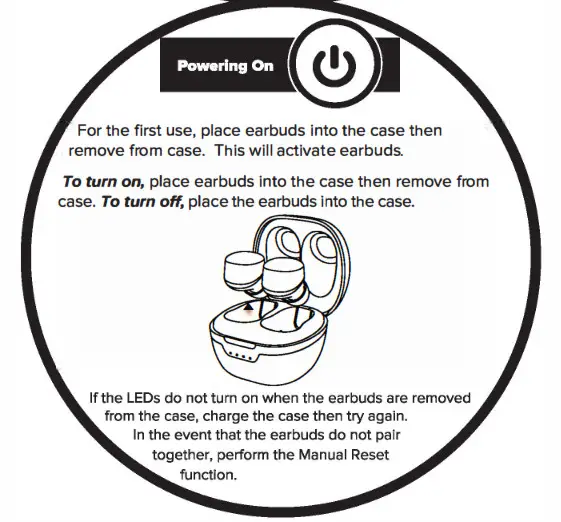 Powering On

For the first use, place earbuds into the case then remove from case. This will activate earbuds.

To turn on, place earbuds into the case then remove from case. To turn off, place the earbuds into the case.

If the LEDs do not turn on when the earbuds are removed from the case, charge the case then try again. In the event that the earbuds do not pair together, perform the Manual Reset function.